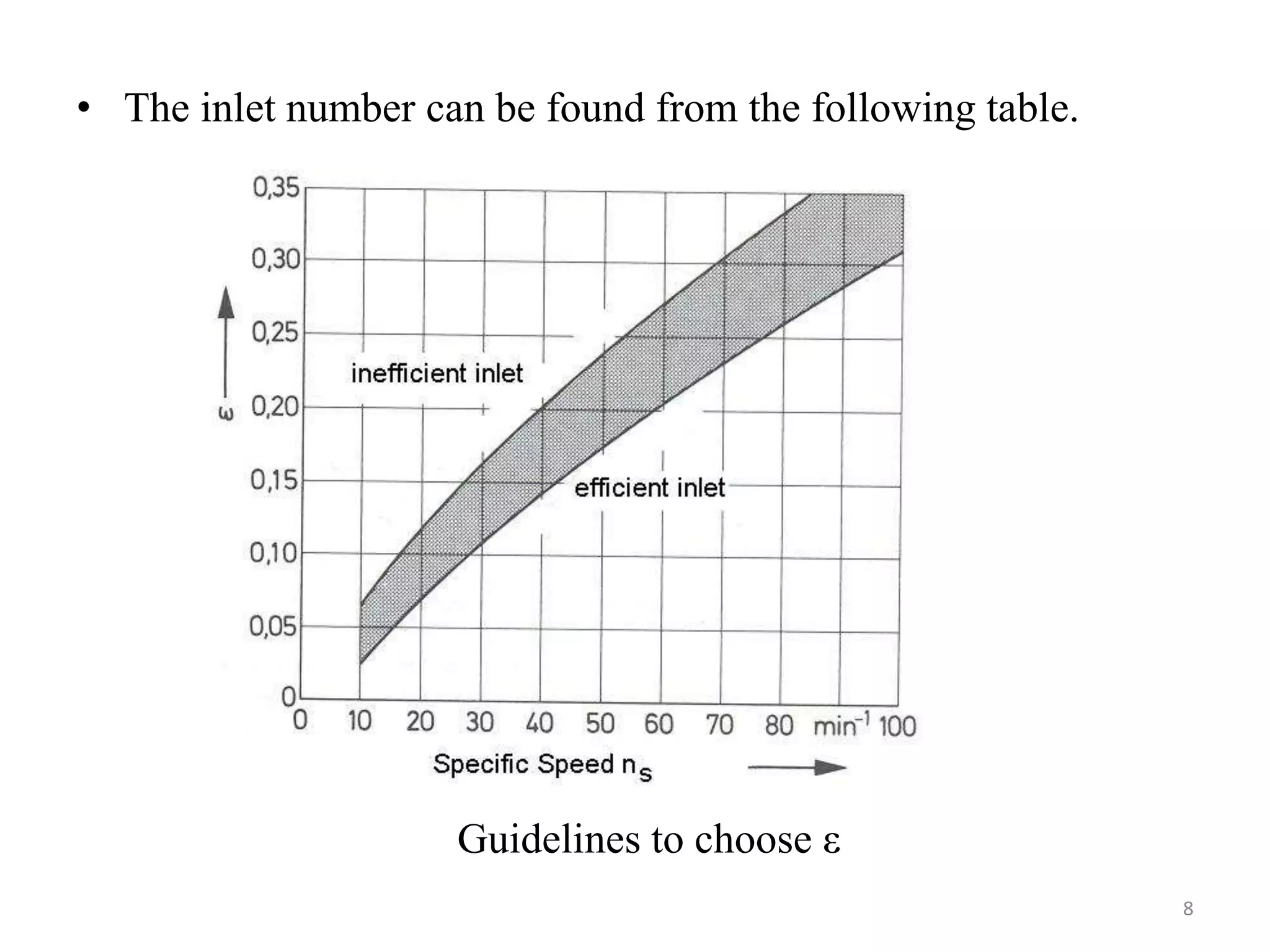 • The inlet number can be found from the following table.

0,35
0,30
0,25
0,20
0,15
0,10
0,05
0
ε

inefficient inlet
efficient inlet

0 10 20 30 40 50 60 70 80 $min^{-1}$ 100
Specific Speed $n_s$

Guidelines to choose ε

8